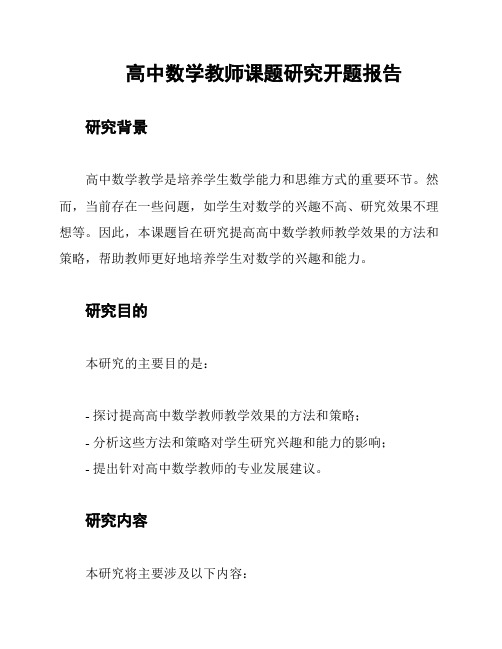 高中数学教师课题研究开题报告

研究背景

高中数学教学是培养学生数学能力和思维方式的重要环节。然而，当前存在一些问题，如学生对数学的兴趣不高、研究效果不理想等。因此，本课题旨在研究提高高中数学教师教学效果的方法和策略，帮助教师更好地培养学生对数学的兴趣和能力。

研究目的

本研究的主要目的是：

- 探讨提高高中数学教师教学效果的方法和策略；
- 分析这些方法和策略对学生研究兴趣和能力的影响；
- 提出针对高中数学教师的专业发展建议。

研究内容

本研究将主要涉及以下内容：